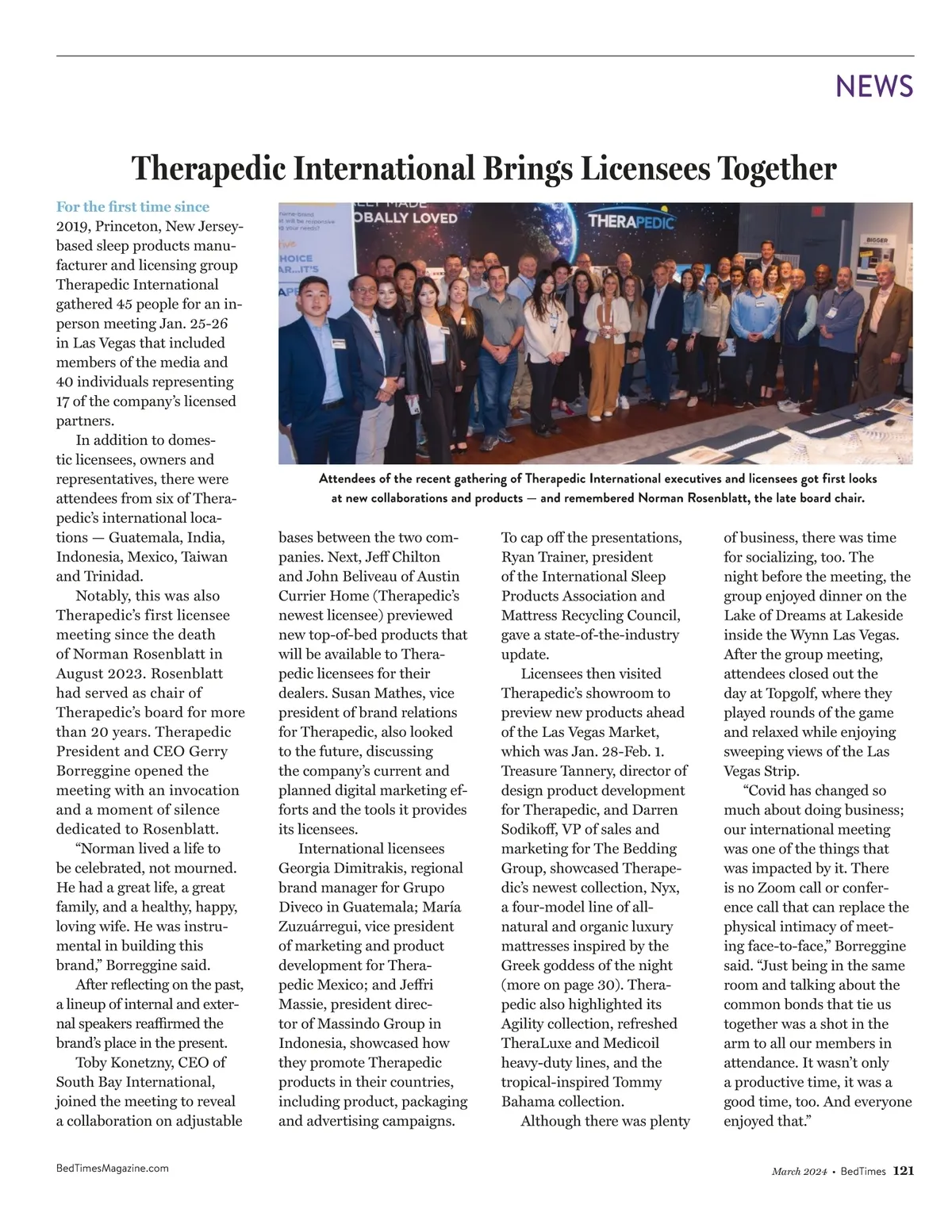 NEWS

Therapedic International Brings Licensees Together

For the first time since 2019, Princeton, New Jersey-based sleep products manufacturer and licensing group Therapedic International gathered 45 people for an in-person meeting Jan. 25-26 in Las Vegas that included members of the media and 40 individuals representing 17 of the company's licensed partners.

In addition to domestic licensees, owners and representatives, there were attendees from six of Therapedic's international locations — Guatemala, India, Indonesia, Mexico, Taiwan and Trinidad.

Notably, this was also Therapedic's first licensee meeting since the death of Norman Rosenblatt in August 2023. Rosenblatt had served as chair of Therapedic's board for more than 20 years. Therapedic President and CEO Gerry Borreggine opened the meeting with an invocation and a moment of silence dedicated to Rosenblatt.

"Norman lived a life to be celebrated, not mourned. He had a great life, a great family, and a healthy, happy, loving wife. He was instrumental in building this brand," Borreggine said.

After reflecting on the past, a lineup of internal and external speakers reaffirmed the brand's place in the present.

Toby Konetzny, CEO of South Bay International, joined the meeting to reveal a collaboration on adjustable bases between the two companies. Next, Jeff Chilton and John Beliveau of Austin Currier Home (Therapedic's newest licensee) previewed new top-of-bed products that will be available to Therapedic licensees for their dealers. Susan Mathes, vice president of brand relations for Therapedic, also looked to the future, discussing the company's current and planned digital marketing efforts and the tools it provides its licensees.

International licensees Georgia Dimitrakis, regional brand manager for Grupo Diveco in Guatemala; María Zuzuárregui, vice president of marketing and product development for Therapedic Mexico; and Jeffri Massie, president director of Massindo Group in Indonesia, showcased how they promote Therapedic products in their countries, including product, packaging and advertising campaigns.

To cap off the presentations, Ryan Trainer, president of the International Sleep Products Association and Mattress Recycling Council, gave a state-of-the-industry update.

Licensees then visited Therapedic's showroom to preview new products ahead of the Las Vegas Market, which was Jan. 28-Feb. 1. Treasure Tannery, director of design product development for Therapedic, and Darren Sodikoff, VP of sales and marketing for The Bedding Group, showcased Therapedic's newest collection, Nyx, a four-model line of all-natural and organic luxury mattresses inspired by the Greek goddess of the night (more on page 30). Therapedic also highlighted its Agility collection, refreshed TheraLuxe and Medicoil heavy-duty lines, and the tropical-inspired Tommy Bahama collection.

Although there was plenty of business, there was time for socializing, too. The night before the meeting, the group enjoyed dinner on the Lake of Dreams at Lakeside inside the Wynn Las Vegas. After the group meeting, attendees closed out the day at Topgolf, where they played rounds of the game and relaxed while enjoying sweeping views of the Las Vegas Strip.

"Covid has changed so much about doing business; our international meeting was one of the things that was impacted by it. There is no Zoom call or conference call that can replace the physical intimacy of meeting face-to-face," Borreggine said. "Just being in the same room and talking about the common bonds that tie us together was a shot in the arm to all our members in attendance. It wasn't only a productive time, it was a good time, too. And everyone enjoyed that."

OBALLY LOVED
THERAPEDIC
HOICE
AR...IT'S
BIGGER

Attendees of the recent gathering of Therapedic International executives and licensees got first looks at new collaborations and products — and remembered Norman Rosenblatt, the late board chair.

BedTimesMagazine.com

March 2024 • BedTimes 121